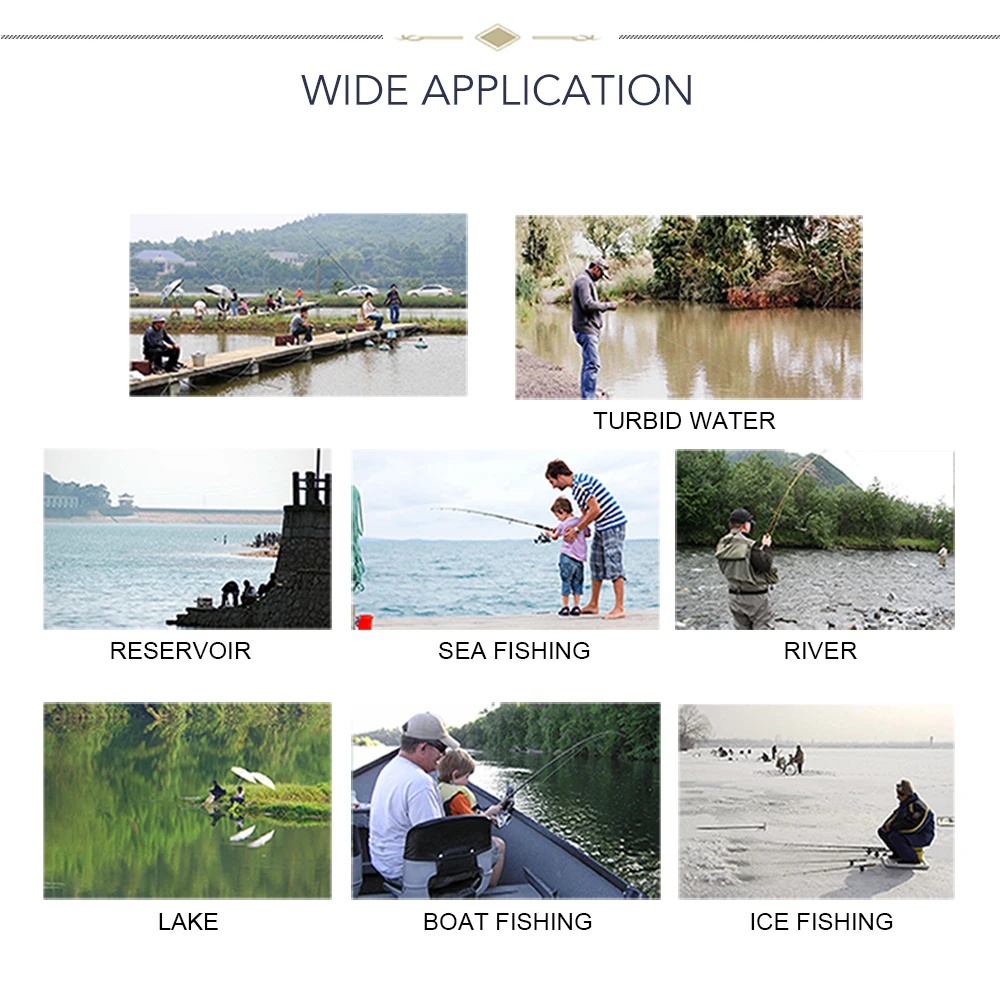 WIDE APPLICATION

TURBID WATER

RESERVOIR

SEA FISHING

RIVER

LAKE

BOAT FISHING

ICE FISHING